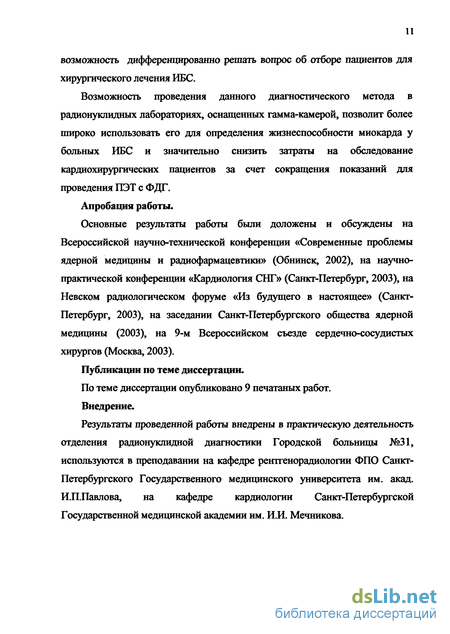 11

возможность дифференцированно решать вопрос об отборе пациентов для хирургического лечения ИБС.

Возможность проведения данного диагностического метода в радионуклидных лабораториях, оснащенных гамма-камерой, позволит более широко использовать его для определения жизнеспособности миокарда у больных ИБС и значительно снизить затраты на обследование кардиохирургических пациентов за счет сокращения показаний для проведения ПЭТ с ФДГ.

Апробация работы.

Основные результаты работы были доложены и обсуждены на Всероссийской научно-технической конференции «Современные проблемы ядерной медицины и радиофармацевтики» (Обнинск, 2002), на научно-практической конференции «Кардиология СНГ» (Санкт-Петербург, 2003), на Невском радиологическом форуме «Из будущего в настоящее» (Санкт-Петербург, 2003), на заседании Санкт-Петербургского общества ядерной медицины (2003), на 9-м Всероссийском съезде сердечно-сосудистых хирургов (Москва, 2003).

Публикации по теме диссертации.

По теме диссертации опубликовано 9 печатаных работ.

Внедрение.

Результаты проведенной работы внедрены в практическую деятельность отделения радионуклидной диагностики Городской больницы №31, используются в преподавании на кафедре рентгенорадиологии ФПО Санкт-Петербургского Государственного медицинского университета им. акад. И.П.Павлова, на кафедре кардиологии Санкт-Петербургской Государственной медицинской академии им. И.И. Мечникова.

dsLib.net
библиотека диссертаций